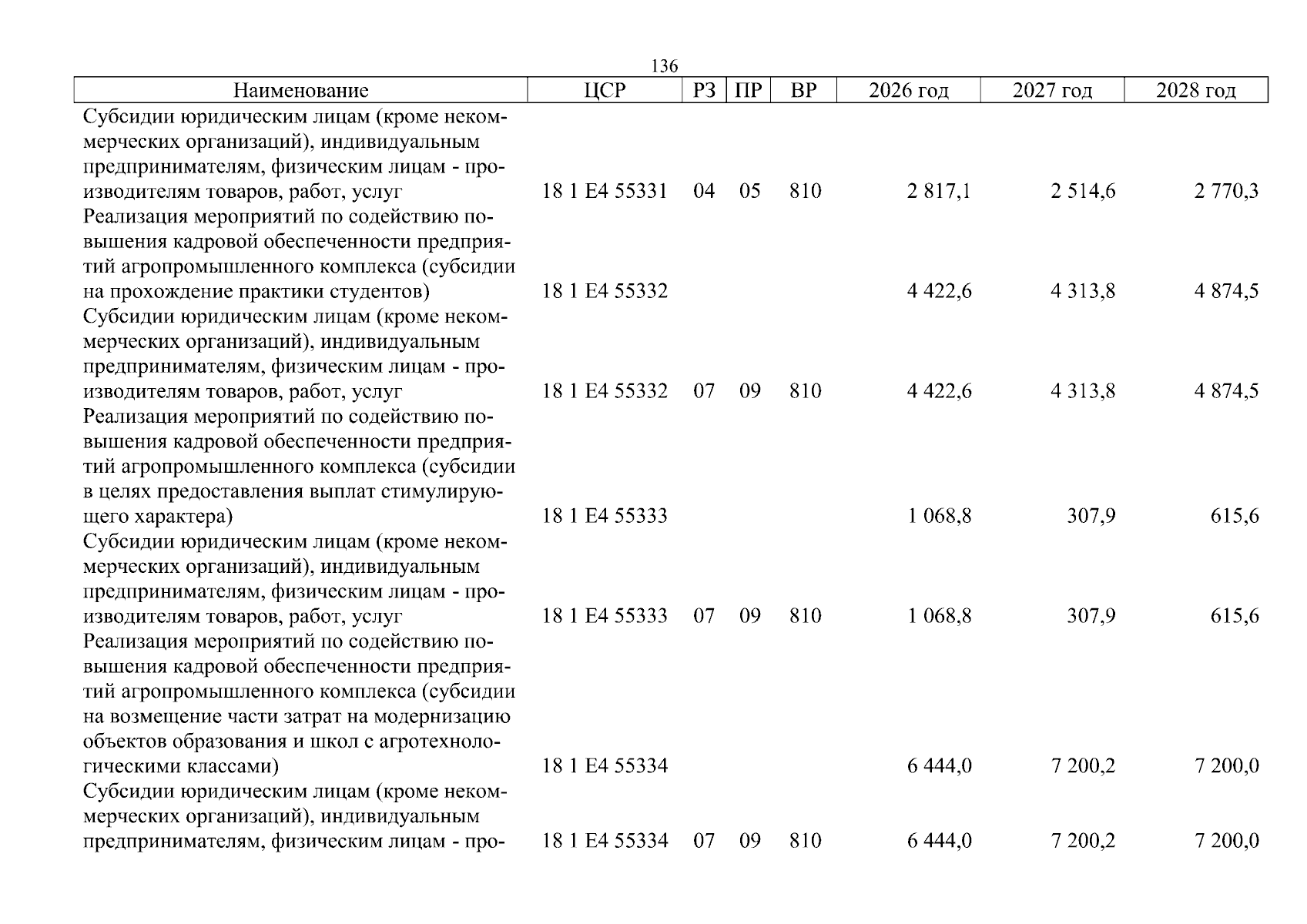 136

| Наименование | ЦСР | РЗ | ПР | ВР | 2026 год | 2027 год | 2028 год |
|---|---|---|---|---|---|---|---|
| Субсидии юридическим лицам (кроме некоммерческих организаций), индивидуальным предпринимателям, физическим лицам - производителям товаров, работ, услуг | 18 1 E4 55331 | 04 | 05 | 810 | 2 817,1 | 2 514,6 | 2 770,3 |
| Реализация мероприятий по содействию повышения кадровой обеспеченности предприятий агропромышленного комплекса (субсидии на прохождение практики студентов) | 18 1 E4 55332 | | | | 4 422,6 | 4 313,8 | 4 874,5 |
| Субсидии юридическим лицам (кроме некоммерческих организаций), индивидуальным предпринимателям, физическим лицам - производителям товаров, работ, услуг | 18 1 E4 55332 | 07 | 09 | 810 | 4 422,6 | 4 313,8 | 4 874,5 |
| Реализация мероприятий по содействию повышения кадровой обеспеченности предприятий агропромышленного комплекса (субсидии в целях предоставления выплат стимулирующего характера) | 18 1 E4 55333 | | | | 1 068,8 | 307,9 | 615,6 |
| Субсидии юридическим лицам (кроме некоммерческих организаций), индивидуальным предпринимателям, физическим лицам - производителям товаров, работ, услуг | 18 1 E4 55333 | 07 | 09 | 810 | 1 068,8 | 307,9 | 615,6 |
| Реализация мероприятий по содействию повышения кадровой обеспеченности предприятий агропромышленного комплекса (субсидии на возмещение части затрат на модернизацию объектов образования и школ с агротехнологическими классами) | 18 1 E4 55334 | | | | 6 444,0 | 7 200,2 | 7 200,0 |
| Субсидии юридическим лицам (кроме некоммерческих организаций), индивидуальным предпринимателям, физическим лицам - про- | 18 1 E4 55334 | 07 | 09 | 810 | 6 444,0 | 7 200,2 | 7 200,0 |